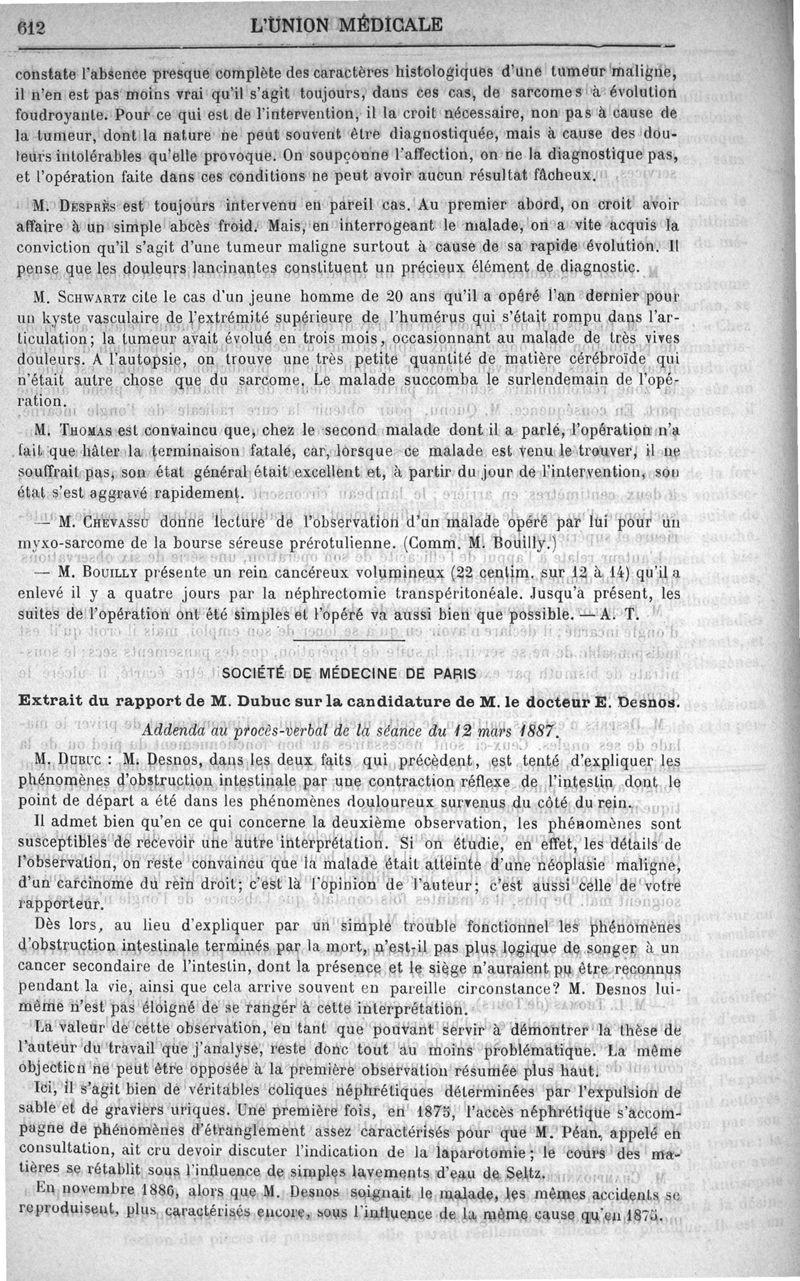 612 L'UNION MÉDICALE

constate l'absence presque complète des caractères histologiques d'une tumeur maligne, il n'en est pas moins vrai qu'il s'agit toujours, dans ces cas, de sarcomes à évolution foudroyante. Pour ce qui est de l'intervention, il la croit nécessaire, non pas à cause de la tumeur, dont la nature ne peut souvent être diagnostiquée, mais à cause des douleurs intolérables qu'elle provoque. On soupçonne l'affection, on ne la diagnostique pas, et l'opération faite dans ces conditions ne peut avoir aucun résultat fâcheux.

M. Desprès est toujours intervenu en pareil cas. Au premier abord, on croit avoir affaire à un simple abcès froid. Mais, en interrogeant le malade, on a vite acquis la conviction qu'il s'agit d'une tumeur maligne surtout à cause de sa rapide évolution. Il pense que les douleurs lancinantes constituent un précieux élément de diagnostic.

M. Schwartz cite le cas d'un jeune homme de 20 ans qu'il a opéré l'an dernier pour un kyste vasculaire de l'extrémité supérieure de l'humérus qui s'était rompu dans l'articulation; la tumeur avait évolué en trois mois, occasionnant au malade de très vives douleurs. A l'autopsie, on trouve une très petite quantité de matière cérébroïde qui n'était autre chose que du sarcome. Le malade succomba le surlendemain de l'opération.

M. Thomas est convaincu que, chez le second malade dont il a parlé, l'opération n'a fait que hâter la terminaison fatale, car, lorsque ce malade est venu le trouver, il ne souffrait pas, son état général était excellent et, à partir du jour de l'intervention, son état s'est aggravé rapidement.

— M. Chevassu donne lecture de l'observation d'un malade opéré par lui pour un myxo-sarcome de la bourse séreuse prérotulienne. (Comm. M. Bouilly.)

— M. Bouilly présente un rein cancéreux volumineux (22 centim. sur 12 à 14) qu'il a enlevé il y a quatre jours par la néphrectomie transpéritonéale. Jusqu'à présent, les suites de l'opération ont été simples et l'opéré va aussi bien que possible. — A. T.

SOCIÉTÉ DE MÉDECINE DE PARIS

Extrait du rapport de M. Dubuc sur la candidature de M. le docteur E. Desnos.

Addenda au procès-verbal de la séance du 12 mars 1887.

M. Dubuc : M. Desnos, dans les deux faits qui précèdent, est tenté d'expliquer les phénomènes d'obstruction intestinale par une contraction réflexe de l'intestin dont le point de départ a été dans les phénomènes douloureux survenus du côté du rein.

Il admet bien qu'en ce qui concerne la deuxième observation, les phénomènes sont susceptibles de recevoir une autre interprétation. Si on étudie, en effet, les détails de l'observation, on reste convaincu que la malade était atteinte d'une néoplasie maligne, d'un carcinome du rein droit; c'est là l'opinion de l'auteur; c'est aussi celle de votre rapporteur.

Dès lors, au lieu d'expliquer par un simple trouble fonctionnel les phénomènes d'obstruction intestinale terminés par la mort, n'est-il pas plus logique de songer à un cancer secondaire de l'intestin, dont la présence et le siège n'auraient pu être reconnus pendant la vie, ainsi que cela arrive souvent en pareille circonstance? M. Desnos lui-même n'est pas éloigné de se ranger à cette interprétation.

La valeur de cette observation, en tant que pouvant servir à démontrer la thèse de l'auteur du travail que j'analyse, reste donc tout au moins problématique. La même objection ne peut être opposée à la première observation résumée plus haut.

Ici, il s'agit bien de véritables coliques néphrétiques déterminées par l'expulsion de sable et de graviers uriques. Une première fois, en 1875, l'accès néphrétique s'accompagne de phénomènes d'étranglement assez caractérisés pour que M. Péan, appelé en consultation, ait cru devoir discuter l'indication de la laparotomie; le cours des matières se rétablit sous l'influence de simples lavements d'eau de Seltz.

En novembre 1886, alors que M. Desnos soignait le malade, les mêmes accidents se reproduisent, plus caractérisés encore, sous l'influence de la même cause qu'en 1875.